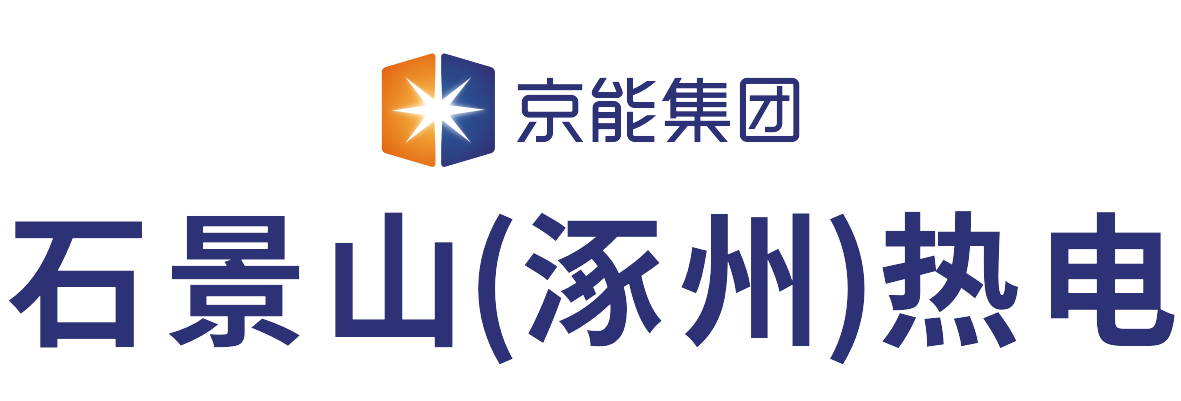 京能集团

石景山(涿州)热电